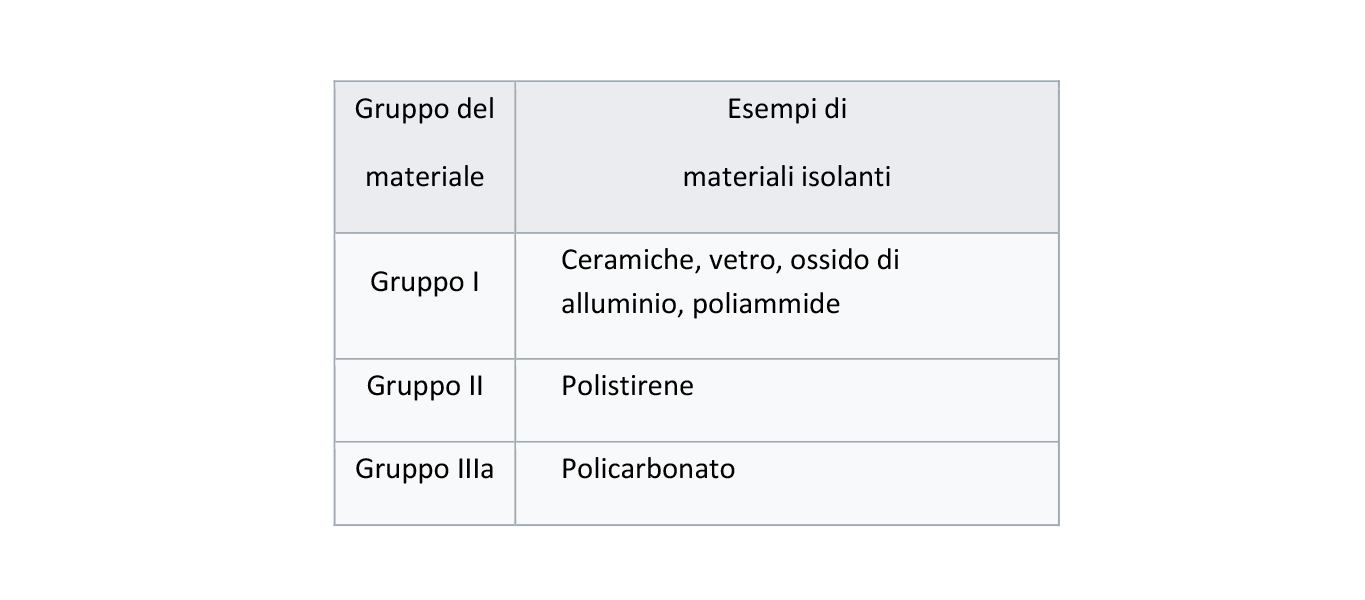 | Gruppo del materiale | Esempi di materiali isolanti |
|---|---|
| Gruppo I | Ceramiche, vetro, ossido di alluminio, poliammide |
| Gruppo II | Polistirene |
| Gruppo IIIa | Policarbonato |